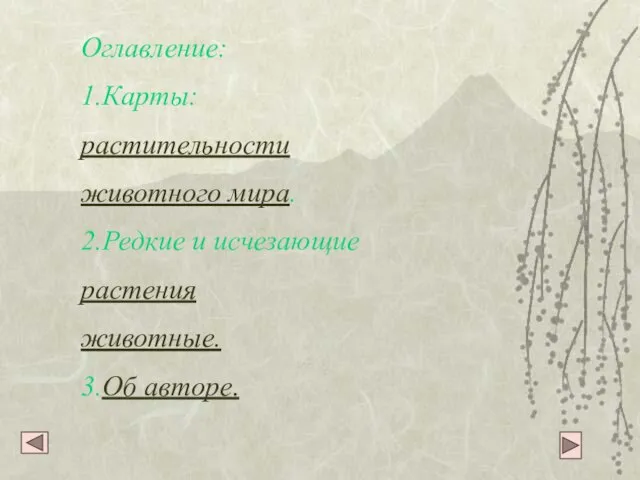 Оглавление:

1.Карты:

растительности

животного мира.

2.Редкие и исчезающие

растения

животные.

3.Об авторе.